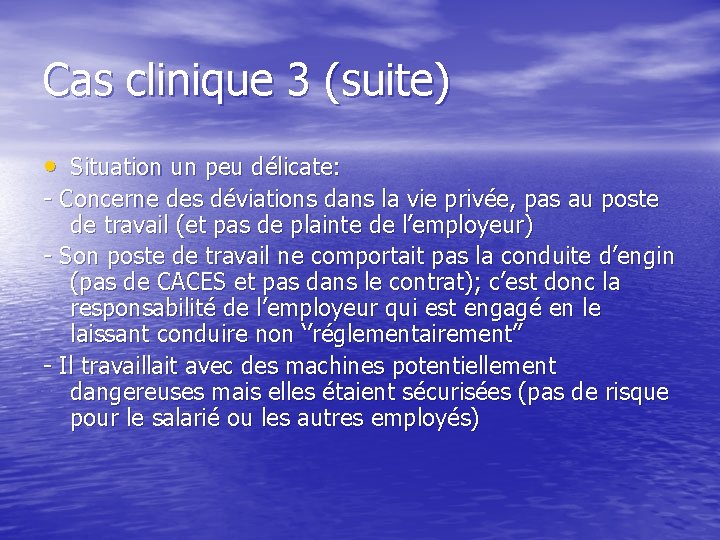 Cas clinique 3 (suite)

• Situation un peu délicate:

- Concerne des déviations dans la vie privée, pas au poste de travail (et pas de plainte de l'employeur)

- Son poste de travail ne comportait pas la conduite d'engin (pas de CACES et pas dans le contrat); c'est donc la responsabilité de l'employeur qui est engagé en le laissant conduire non "réglementairement"

- Il travaillait avec des machines potentiellement dangereuses mais elles étaient sécurisées (pas de risque pour le salarié ou les autres employés)